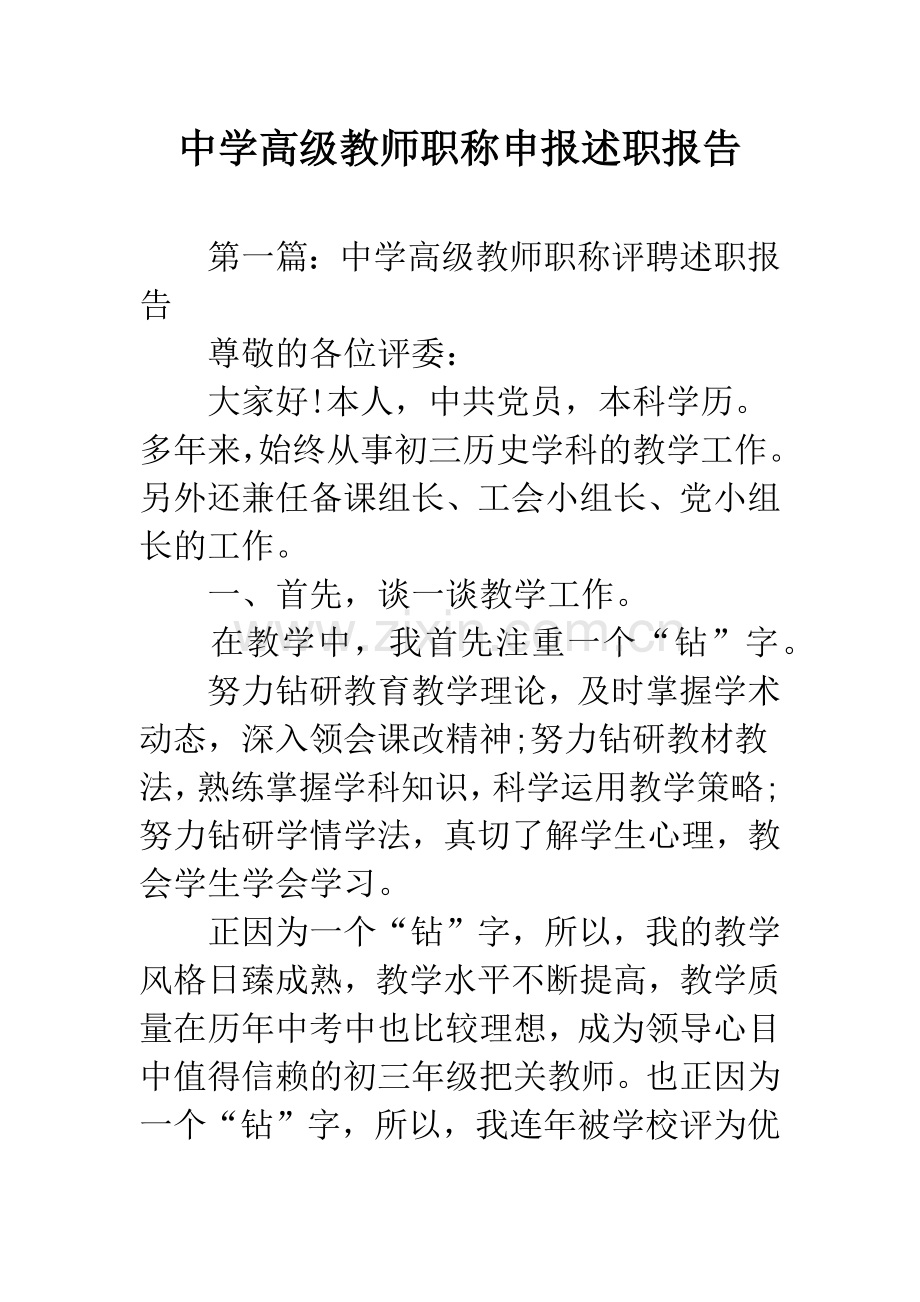 中学高级教师职称申报述职报告

第一篇：中学高级教师职称评聘述职报告

尊敬的各位评委：

大家好!本人，中共党员，本科学历。多年来,始终从事初三历史学科的教学工作。另外还兼任备课组长、工会小组长、党小组长的工作。

一、首先，谈一谈教学工作。

在教学中，我首先注重一个“钻”字。

努力钻研教育教学理论，及时掌握学术动态，深入领会课改精神;努力钻研教材教法，熟练掌握学科知识，科学运用教学策略;努力钻研学情学法，真切了解学生心理，教会学生学会学习。

正因为一个“钻”字，所以，我的教学风格日臻成熟，教学水平不断提高，教学质量在历年中考中也比较理想，成为领导心目中值得信赖的初三年级把关教师。也正因为一个“钻”字，所以，我连年被学校评为优

www.zixin.com.cn